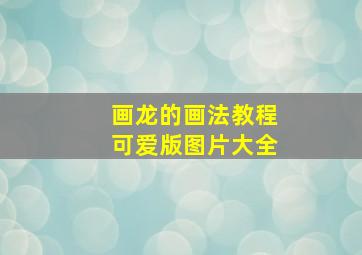 画龙的画法教程
可爱版图片大全